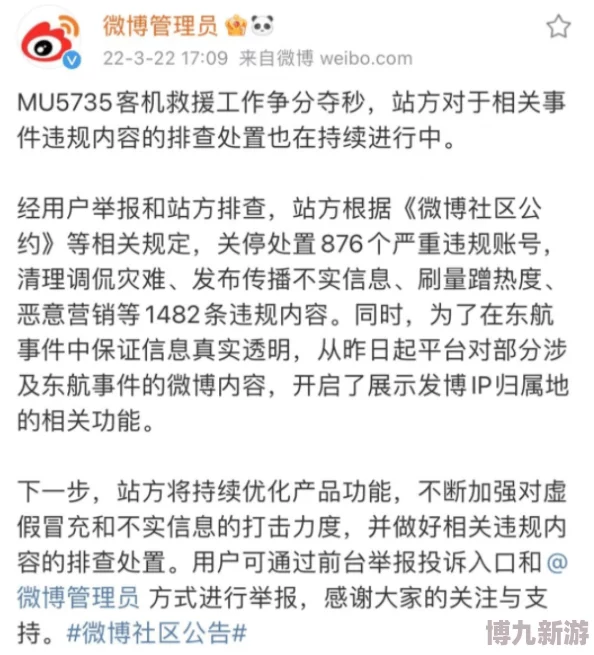 微博管理员

22-3-22 17:09 来自微博 weibo.com

MU5735客机救援工作争分夺秒，站方对于相关事件违规内容的排查处置也在持续进行中。

经用户举报和站方排查，站方根据《微博社区公约》等相关规定，关停处置876个严重违规账号，清理调侃灾难、发布传播不实信息、刷量蹭热度、恶意营销等1482条违规内容。同时，为了在东航事件中保证信息真实透明，从昨日起平台对部分涉及东航事件的微博内容，开启了展示发博IP归属地的相关功能。

下一步，站方将持续优化产品功能，不断加强对虚假冒充和不实信息的打击力度，并做好相关违规内容的排查处置。用户可通过前台举报投诉入口和@微博管理员 方式进行举报，感谢大家的关注与支持。#微博社区公告#

博九新游